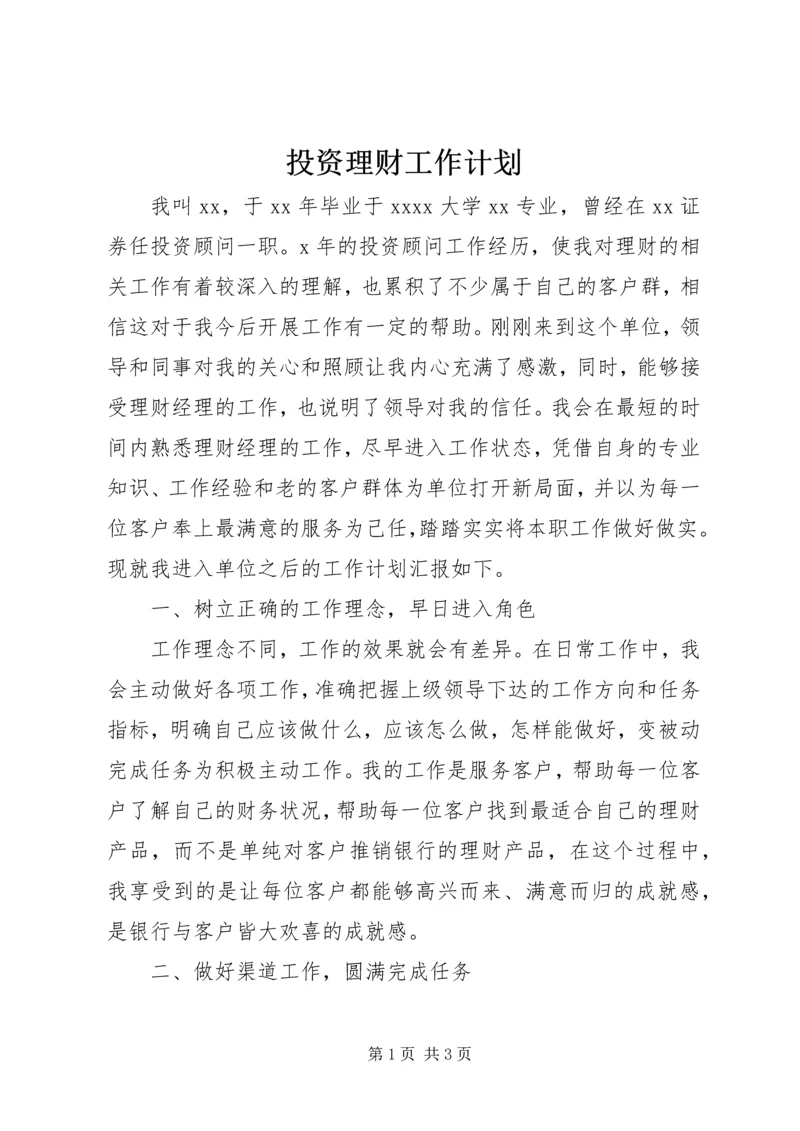 投资理财工作计划

我叫 xx，于 xx 年毕业于 xxxx 大学 xx 专业，曾经在 xx 证券任投资顾问一职。x 年的投资顾问工作经历，使我对理财的相关工作有着较深入的理解，也累积了不少属于自己的客户群，相信这对于我今后开展工作有一定的帮助。刚刚来到这个单位，领导和同事对我的关心和照顾让我内心充满了感激，同时，能够接受理财经理的工作，也说明了领导对我的信任。我会在最短的时间内熟悉理财经理的工作，尽早进入工作状态，凭借自身的专业知识、工作经验和老的客户群体为单位打开新局面，并以为每一位客户奉上最满意的服务为己任，踏踏实实将本职工作做好做实。现就我进入单位之后的工作计划汇报如下。

一、树立正确的工作理念，早日进入角色

工作理念不同，工作的效果就会有差异。在日常工作中，我会主动做好各项工作，准确把握上级领导下达的工作方向和任务指标，明确自己应该做什么，应该怎么做，怎样能做好，变被动完成任务为积极主动工作。我的工作是服务客户，帮助每一位客户了解自己的财务状况，帮助每一位客户找到最适合自己的理财产品，而不是单纯对客户推销银行的理财产品，在这个过程中，我享受到的是让每位客户都能够高兴而来、满意而归的成就感，是银行与客户皆大欢喜的成就感。

二、做好渠道工作，圆满完成任务

第 1 页 共 3 页